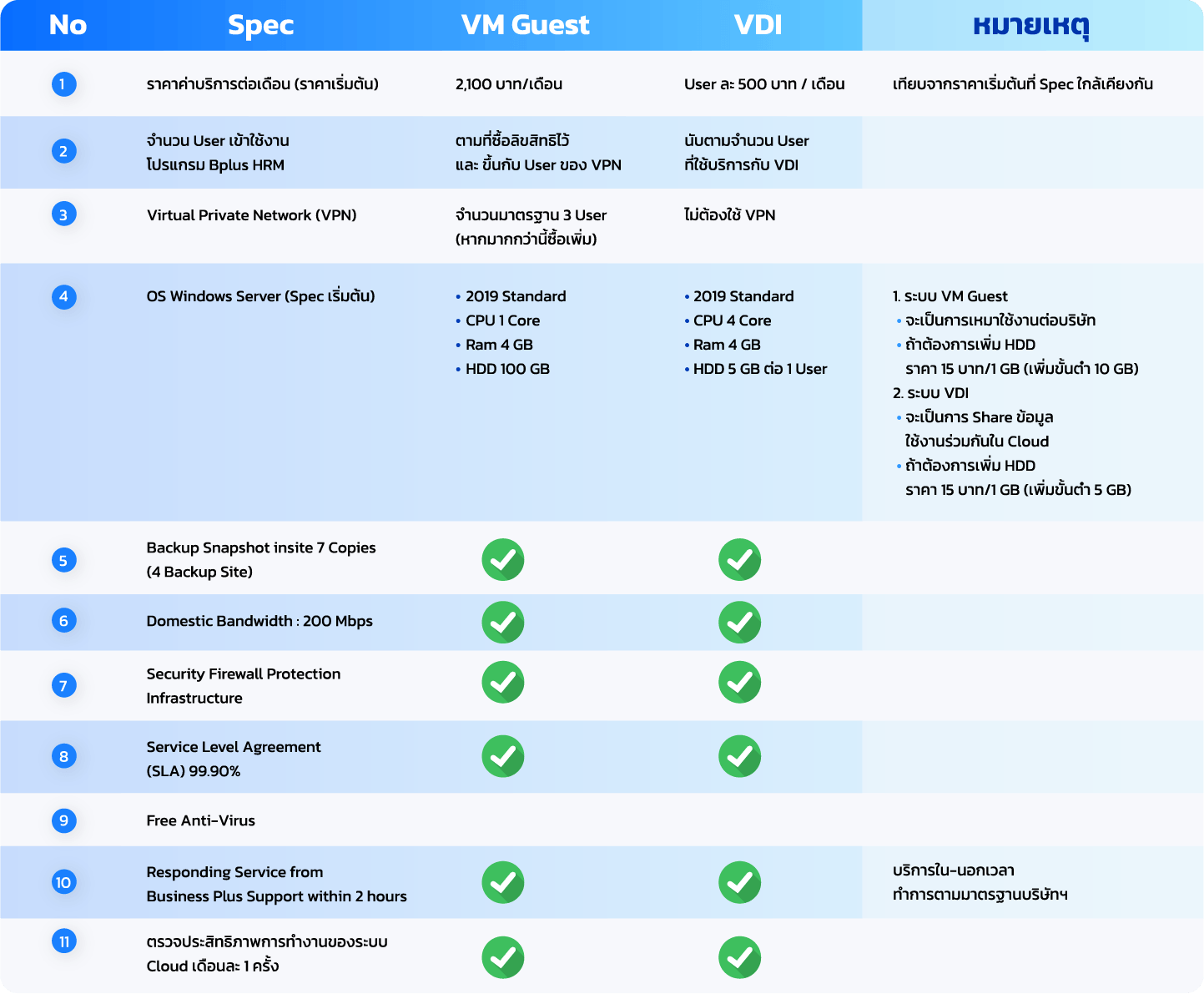 | No | Spec | VM Guest | VDI | หมายเหตุ |
|---|---|---|---|---|
| 1 | ราคาค่าบริการต่อเดือน (ราคาเริ่มต้น) | 2,100 บาท/เดือน | User ละ 500 บาท / เดือน | เทียบจากราคาเริ่มต้นที่ Spec ใกล้เคียงกัน |
| 2 | จำนวน User เข้าใช้งาน โปรแกรม Bplus HRM | ตามที่ซื้อลิขสิทธิ์ไว้ และ ขึ้นกับ User ของ VPN | นับตามจำนวน User ที่ใช้บริการกับ VDI | |
| 3 | Virtual Private Network (VPN) | จำนวนมาตรฐาน 3 User (หากมากกว่านี้ซื้อเพิ่ม) | ไม่ต้องใช้ VPN | |
| 4 | OS Windows Server (Spec เริ่มต้น) | • 2019 Standard • CPU 1 Core • Ram 4 GB • HDD 100 GB | • 2019 Standard • CPU 4 Core • Ram 4 GB • HDD 5 GB ต่อ 1 User | 1. ระบบ VM Guest • จะเป็นการเหมาใช้งานต่อบริษัท • ถ้าต้องการเพิ่ม HDD ราคา 15 บาท/1 GB (เพิ่มขั้นต่ำ 10 GB) 2. ระบบ VDI • จะเป็นการ Share ข้อมูล ใช้งานร่วมกันใน Cloud • ถ้าต้องการเพิ่ม HDD ราคา 15 บาท/1 GB (เพิ่มขั้นต่ำ 5 GB) |
| 5 | Backup Snapshot insite 7 Copies (4 Backup Site) | ✓ | ✓ | |
| 6 | Domestic Bandwidth : 200 Mbps | ✓ | ✓ | |
| 7 | Security Firewall Protection Infrastructure | ✓ | ✓ | |
| 8 | Service Level Agreement (SLA) 99.90% | ✓ | ✓ | |
| 9 | Free Anti-Virus | | | |
| 10 | Responding Service from Business Plus Support within 2 hours | ✓ | ✓ | บริการใน-นอกเวลา ทำการตามมาตรฐานบริษัทฯ |
| 11 | ตรวจประสิทธิภาพการทำงานของระบบ Cloud เดือนละ 1 ครั้ง | ✓ | ✓ | |